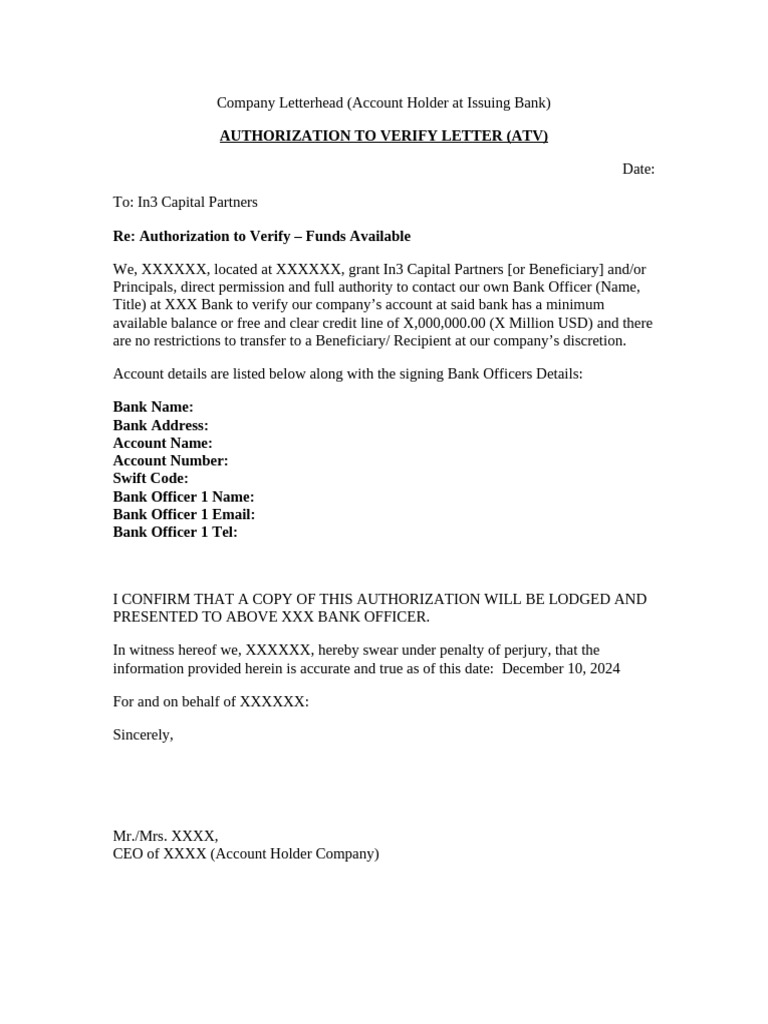 Company Letterhead (Account Holder at Issuing Bank)

AUTHORIZATION TO VERIFY LETTER (ATV)

Date:

To: In3 Capital Partners

Re: Authorization to Verify – Funds Available

We, XXXXXX, located at XXXXXX, grant In3 Capital Partners [or Beneficiary] and/or Principals, direct permission and full authority to contact our own Bank Officer (Name, Title) at XXX Bank to verify our company's account at said bank has a minimum available balance or free and clear credit line of X,000,000.00 (X Million USD) and there are no restrictions to transfer to a Beneficiary/ Recipient at our company's discretion.

Account details are listed below along with the signing Bank Officers Details:

Bank Name:
Bank Address:
Account Name:
Account Number:
Swift Code:
Bank Officer 1 Name:
Bank Officer 1 Email:
Bank Officer 1 Tel:

I CONFIRM THAT A COPY OF THIS AUTHORIZATION WILL BE LODGED AND PRESENTED TO ABOVE XXX BANK OFFICER.

In witness hereof we, XXXXXX, hereby swear under penalty of perjury, that the information provided herein is accurate and true as of this date: December 10, 2024

For and on behalf of XXXXXX:

Sincerely,

Mr./Mrs. XXXX,
CEO of XXXX (Account Holder Company)